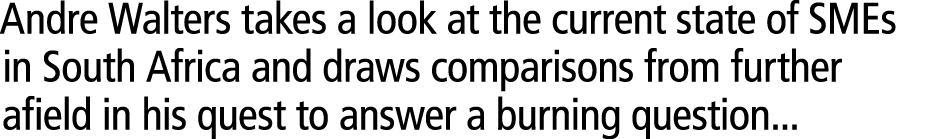 Andre Walters takes a look at the current state of SMEs in South Africa and draws comparisons from further afield in his quest to answer a burning question...